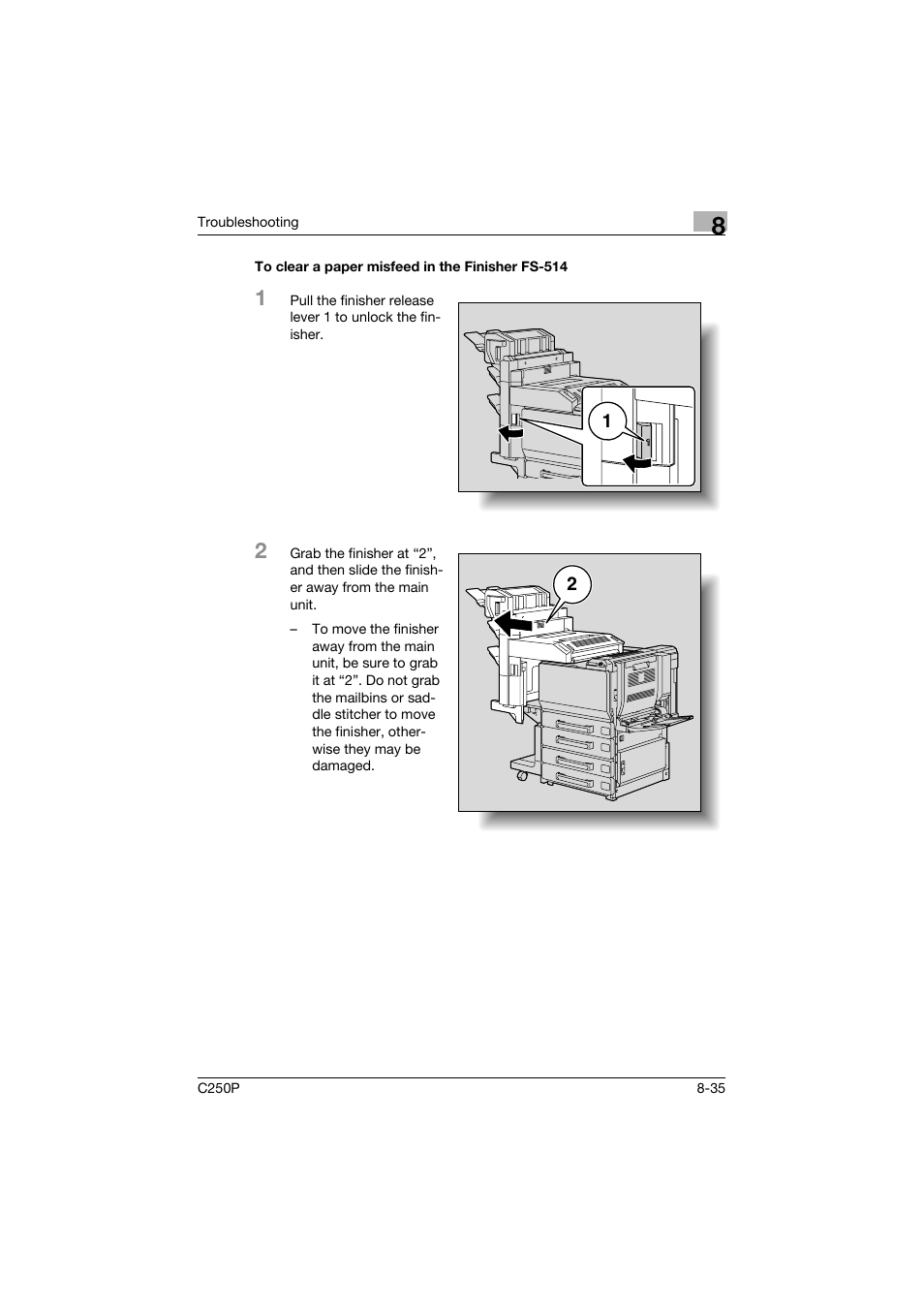 Troubleshooting

8

To clear a paper misfeed in the Finisher FS-514

1 Pull the finisher release lever 1 to unlock the finisher.

1

2 Grab the finisher at “2”, and then slide the finisher away from the main unit.

– To move the finisher away from the main unit, be sure to grab it at “2”. Do not grab the mailbins or saddle stitcher to move the finisher, otherwise they may be damaged.

2

C250P

8-35